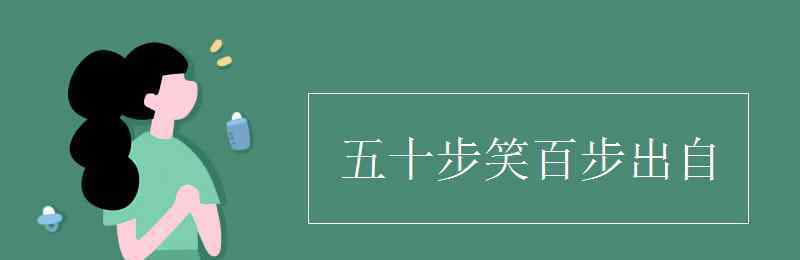 五十步笑百步出自